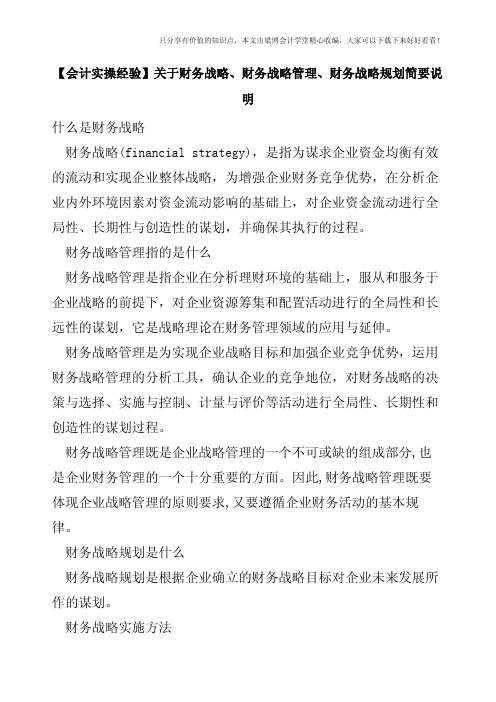 只分享有价值的知识点，本文由梁博会计学堂精心收编，大家可以下载下来好好看看！

【会计实操经验】关于财务战略、财务战略管理、财务战略规划简要说明

什么是财务战略

财务战略(financial strategy)，是指为谋求企业资金均衡有效的流动和实现企业整体战略，为增强企业财务竞争优势，在分析企业内外环境因素对资金流动影响的基础上，对企业资金流动进行全局性、长期性与创造性的谋划，并确保其执行的过程。

财务战略管理指的是什么

财务战略管理是指企业在分析理财环境的基础上，服从和服务于企业战略的前提下，对企业资源筹集和配置活动进行的全局性和长远性的谋划，它是战略理论在财务管理领域的应用与延伸。

财务战略管理是为实现企业战略目标和加强企业竞争优势，运用财务战略管理的分析工具，确认企业的竞争地位，对财务战略的决策与选择、实施与控制、计量与评价等活动进行全局性、长期性和创造性的谋划过程。

财务战略管理既是企业战略管理的一个不可或缺的组成部分,也是企业财务管理的一个十分重要的方面。因此,财务战略管理既要体现企业战略管理的原则要求,又要遵循企业财务活动的基本规律。

财务战略规划是什么

财务战略规划是根据企业确立的财务战略目标对企业未来发展所作的谋划。

财务战略实施方法